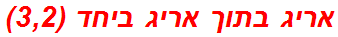 אריג בתוך אריג ביחד (3,2)